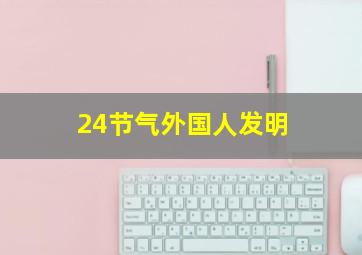 24节气外国人发明